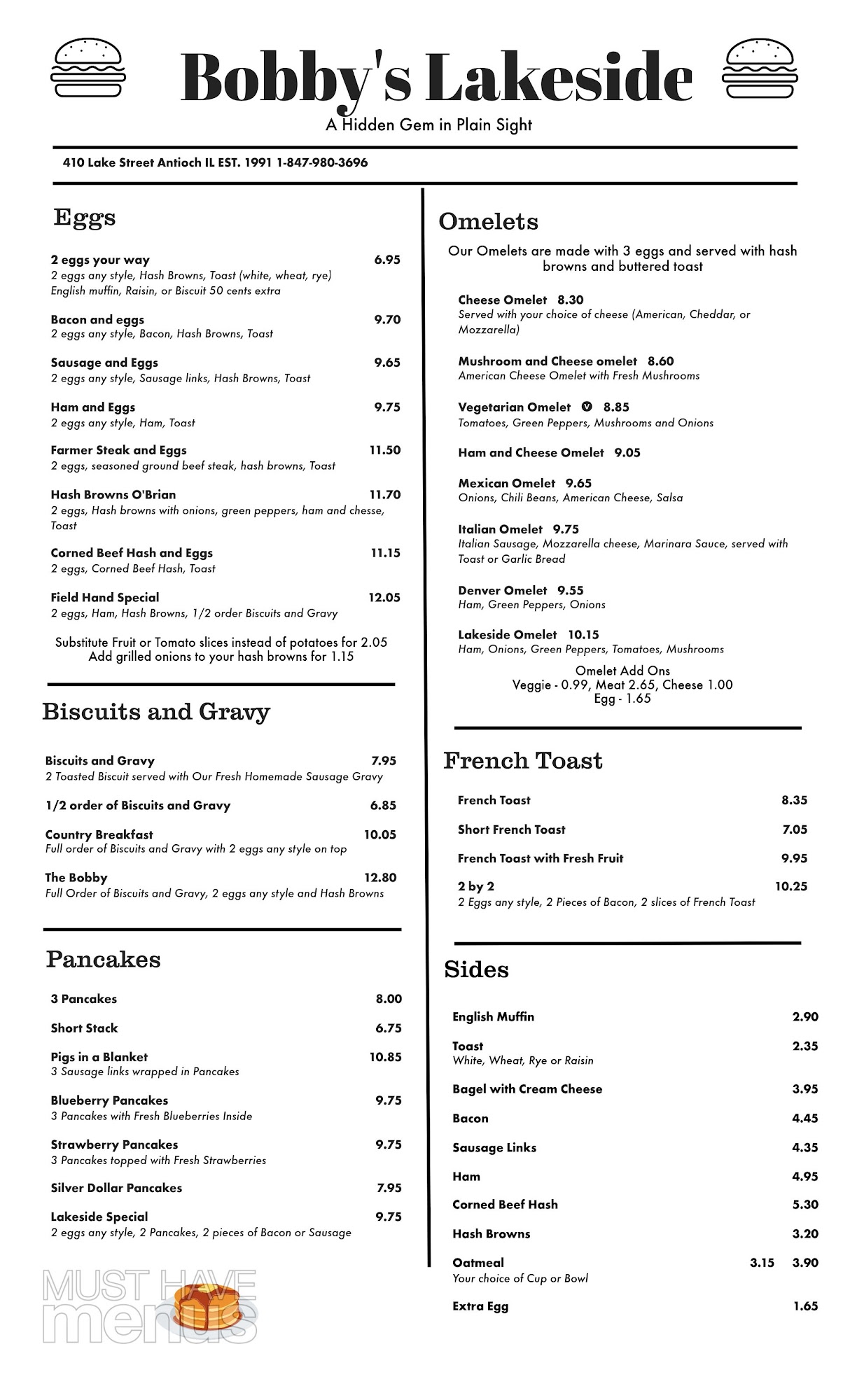 Bobby's Lakeside
A Hidden Gem in Plain Sight

410 Lake Street Antioch IL EST. 1991 1-847-980-3696

Eggs

2 eggs your way 6.95
2 eggs any style, Hash Browns, Toast (white, wheat, rye) English muffin, Raisin, or Biscuit 50 cents extra

Bacon and eggs 9.70
2 eggs any style, Bacon, Hash Browns, Toast

Sausage and Eggs 9.65
2 eggs any style, Sausage links, Hash Browns, Toast

Ham and Eggs 9.75
2 eggs any style, Ham, Toast

Farmer Steak and Eggs 11.50
2 eggs, seasoned ground beef steak, hash browns, Toast

Hash Browns O'Brian 11.70
2 eggs, Hash browns with onions, green peppers, ham and chesse, Toast

Corned Beef Hash and Eggs 11.15
2 eggs, Corned Beef Hash, Toast

Field Hand Special 12.05
2 eggs, Ham, Hash Browns, 1/2 order Biscuits and Gravy

Substitute Fruit or Tomato slices instead of potatoes for 2.05
Add grilled onions to your hash browns for 1.15

Biscuits and Gravy

Biscuits and Gravy 7.95
2 Toasted Biscuit served with Our Fresh Homemade Sausage Gravy

1/2 order of Biscuits and Gravy 6.85

Country Breakfast 10.05
Full order of Biscuits and Gravy with 2 eggs any style on top

The Bobby 12.80
Full Order of Biscuits and Gravy, 2 eggs any style and Hash Browns

Pancakes

3 Pancakes 8.00

Short Stack 6.75

Pigs in a Blanket 10.85
3 Sausage links wrapped in Pancakes

Blueberry Pancakes 9.75
3 Pancakes with Fresh Blueberries Inside

Strawberry Pancakes 9.75
3 Pancakes topped with Fresh Strawberries

Silver Dollar Pancakes 7.95

Lakeside Special 9.75
2 eggs any style, 2 Pancakes, 2 pieces of Bacon or Sausage

MUST HAVE menus

Omelets

Our Omelets are made with 3 eggs and served with hash browns and buttered toast

Cheese Omelet 8.30
Served with your choice of cheese (American, Cheddar, or Mozzarella)

Mushroom and Cheese omelet 8.60
American Cheese Omelet with Fresh Mushrooms

Vegetarian Omelet V 8.85
Tomatoes, Green Peppers, Mushrooms and Onions

Ham and Cheese Omelet 9.05

Mexican Omelet 9.65
Onions, Chili Beans, American Cheese, Salsa

Italian Omelet 9.75
Italian Sausage, Mozzarella cheese, Marinara Sauce, served with Toast or Garlic Bread

Denver Omelet 9.55
Ham, Green Peppers, Onions

Lakeside Omelet 10.15
Ham, Onions, Green Peppers, Tomatoes, Mushrooms

Omelet Add Ons
Veggie - 0.99, Meat 2.65, Cheese 1.00
Egg - 1.65

French Toast

French Toast 8.35

Short French Toast 7.05

French Toast with Fresh Fruit 9.95

2 by 2 10.25
2 Eggs any style, 2 Pieces of Bacon, 2 slices of French Toast

Sides

English Muffin 2.90

Toast 2.35
White, Wheat, Rye or Raisin

Bagel with Cream Cheese 3.95

Bacon 4.45

Sausage Links 4.35

Ham 4.95

Corned Beef Hash 5.30

Hash Browns 3.20

Oatmeal 3.15 3.90
Your choice of Cup or Bowl

Extra Egg 1.65